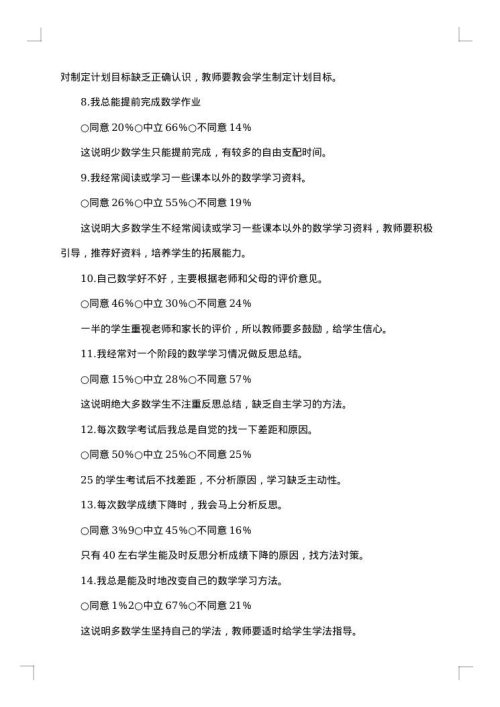 对制定计划目标缺乏正确认识，教师要教会学生制定计划目标。

8.我总能提前完成数学作业

○同意 20%○中立 66%○不同意 14%

这说明少数学生只能提前完成，有较多的自由支配时间。

9.我经常阅读或学习一些课本以外的数学学习资料。

○同意 26%○中立 55%○不同意 19%

这说明大多数学生不经常阅读或学习一些课本以外的数学学习资料，教师要积极引导，推荐好资料，培养学生的拓展能力。

10.自己数学好不好，主要根据老师和父母的评价意见。

○同意 46%○中立 30%○不同意 24%

一半的学生重视老师和家长的评价，所以教师要多鼓励，给学生信心。

11.我经常对一个阶段的数学学习情况做反思总结。

○同意 15%○中立 28%○不同意 57%

这说明绝大多数学生不注重反思总结，缺乏自主学习的方法。

12.每次数学考试后我总是自觉的找一下差距和原因。

○同意 50%○中立 25%○不同意 25%

25 的学生考试后不找差距，不分析原因，学习缺乏主动性。

13.每次数学成绩下降时，我会马上分析反思。

○同意 3%9○中立 45%○不同意 16%

只有 40 左右学生能及时反思分析成绩下降的原因，找方法对策。

14.我总是能及时地改变自己的数学学习方法。

○同意 1%2○中立 67%○不同意 21%

这说明多数学生坚持自己的学法，教师要适时给学生学法指导。